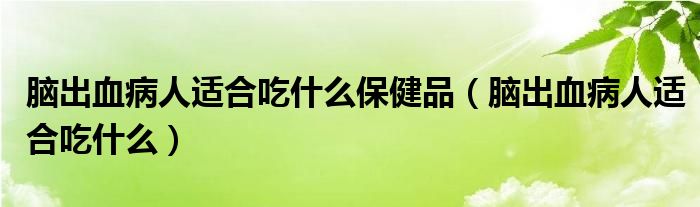 脑出血病人适合吃什么保健品（脑出血病人适合吃什么）